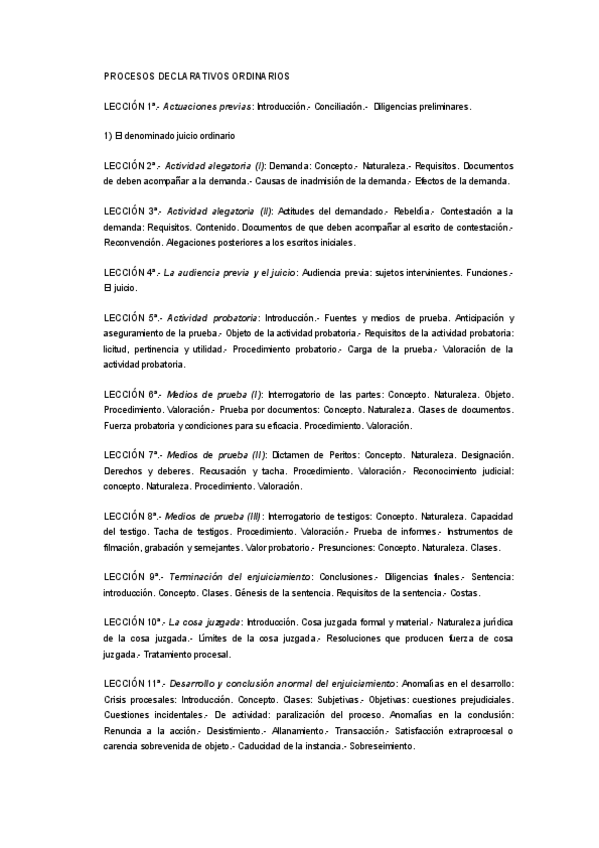 PROCESOS DECLARATIVOS ORDINARIOS

LECCIÓN 1ª.- Actuaciones previas: Introducción.- Conciliación.- Diligencias preliminares.

1) El denominado juicio ordinario

LECCIÓN 2ª.- Actividad alegatoria (I): Demanda: Concepto.- Naturaleza.- Requisitos. Documentos de deben acompañar a la demanda.- Causas de inadmisión de la demanda.- Efectos de la demanda.

LECCIÓN 3ª.- Actividad alegatoria (II): Actitudes del demandado.- Rebeldía.- Contestación a la demanda: Requisitos. Contenido. Documentos de que deben acompañar al escrito de contestación.- Reconvención. Alegaciones posteriores a los escritos iniciales.

LECCIÓN 4ª.- La audiencia previa y el juicio: Audiencia previa: sujetos intervinientes. Funciones.- El juicio.

LECCIÓN 5ª.- Actividad probatoria: Introducción.- Fuentes y medios de prueba. Anticipación y aseguramiento de la prueba.- Objeto de la actividad probatoria.- Requisitos de la actividad probatoria: licitud, pertinencia y utilidad.- Procedimiento probatorio.- Carga de la prueba.- Valoración de la actividad probatoria.

LECCIÓN 6ª.- Medios de prueba (I): Interrogatorio de las partes: Concepto. Naturaleza. Objeto. Procedimiento. Valoración.- Prueba por documentos: Concepto. Naturaleza. Clases de documentos. Fuerza probatoria y condiciones para su eficacia. Procedimiento. Valoración.

LECCIÓN 7ª.- Medios de prueba (II): Dictamen de Peritos: Concepto. Naturaleza. Designación. Derechos y deberes. Recusación y tacha. Procedimiento. Valoración.- Reconocimiento judicial: concepto. Naturaleza. Procedimiento. Valoración.

LECCIÓN 8ª.- Medios de prueba (III): Interrogatorio de testigos: Concepto. Naturaleza. Capacidad del testigo. Tacha de testigos. Procedimiento. Valoración.- Prueba de informes.- Instrumentos de filmación, grabación y semejantes. Valor probatorio.- Presunciones: Concepto. Naturaleza. Clases.

LECCIÓN 9ª.- Terminación del enjuiciamiento: Conclusiones.- Diligencias finales.- Sentencia: introducción. Concepto. Clases. Génesis de la sentencia. Requisitos de la sentencia.- Costas.

LECCIÓN 10ª.- La cosa juzgada: Introducción. Cosa juzgada formal y material.- Naturaleza jurídica de la cosa juzgada.- Límites de la cosa juzgada.- Resoluciones que producen fuerza de cosa juzgada.- Tratamiento procesal.

LECCIÓN 11ª.- Desarrollo y conclusión anormal del enjuiciamiento: Anomalías en el desarrollo: Crisis procesales: Introducción. Concepto. Clases: Subjetivas.- Objetivas: cuestiones prejudiciales. Cuestiones incidentales.- De actividad: paralización del proceso. Anomalías en la conclusión: Renuncia a la acción.- Desistimiento.- Allanamiento.- Transacción.- Satisfacción extraprocesal o carencia sobrevenida de objeto.- Caducidad de la instancia.- Sobreseimiento.